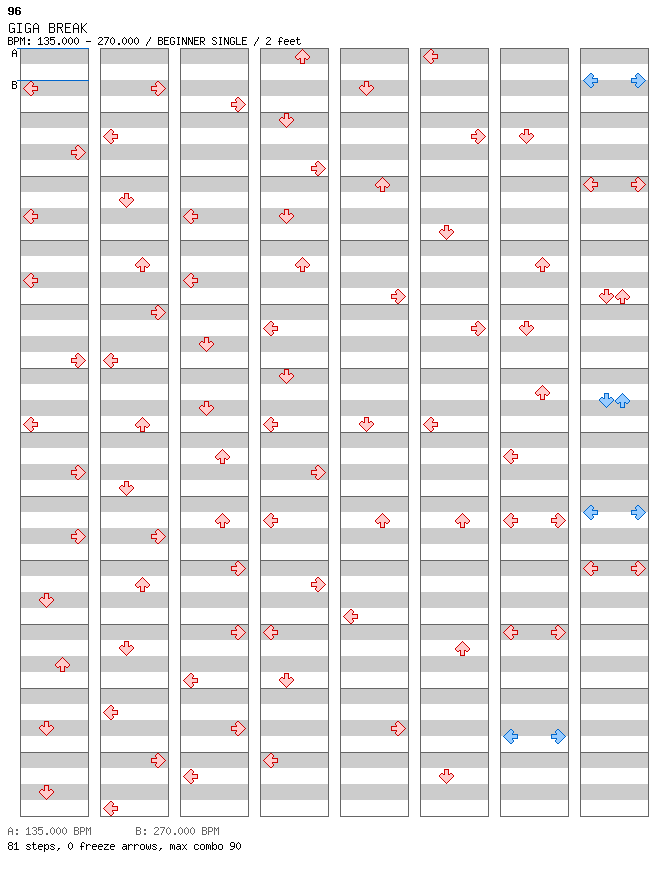 96
GIGA BREAK
BPM: 135.000 - 270.000 / BEGINNER SINGLE / 2 feet

A
B

A: 135.000 BPM B: 270.000 BPM
81 steps, 0 freeze arrows, max combo 90